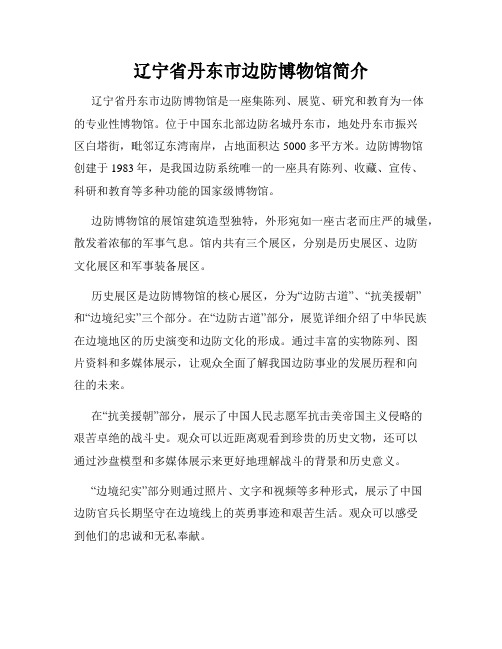 辽宁省丹东市边防博物馆简介

辽宁省丹东市边防博物馆是一座集陈列、展览、研究和教育为一体的专业性博物馆。位于中国东北部边防名城丹东市，地处丹东市振兴区白塔街，毗邻辽东湾南岸，占地面积达 5000 多平方米。边防博物馆创建于 1983 年，是我国边防系统唯一的一座具有陈列、收藏、宣传、科研和教育等多种功能的国家级博物馆。

边防博物馆的展馆建筑造型独特，外形宛如一座古老而庄严的城堡，散发着浓郁的军事气息。馆内共有三个展区，分别是历史展区、边防文化展区和军事装备展区。

历史展区是边防博物馆的核心展区，分为“边防古道”、“抗美援朝”和“边境纪实”三个部分。在“边防古道”部分，展览详细介绍了中华民族在边境地区的历史演变和边防文化的形成。通过丰富的实物陈列、图片资料和多媒体展示，让观众全面了解我国边防事业的发展历程和向往的未来。

在“抗美援朝”部分，展示了中国人民志愿军抗击美帝国主义侵略的艰苦卓绝的战斗史。观众可以近距离观看到珍贵的历史文物，还可以通过沙盘模型和多媒体展示来更好地理解战斗的背景和历史意义。

“边境纪实”部分则通过照片、文字和视频等多种形式，展示了中国边防官兵长期坚守在边境线上的英勇事迹和艰苦生活。观众可以感受到他们的忠诚和无私奉献。